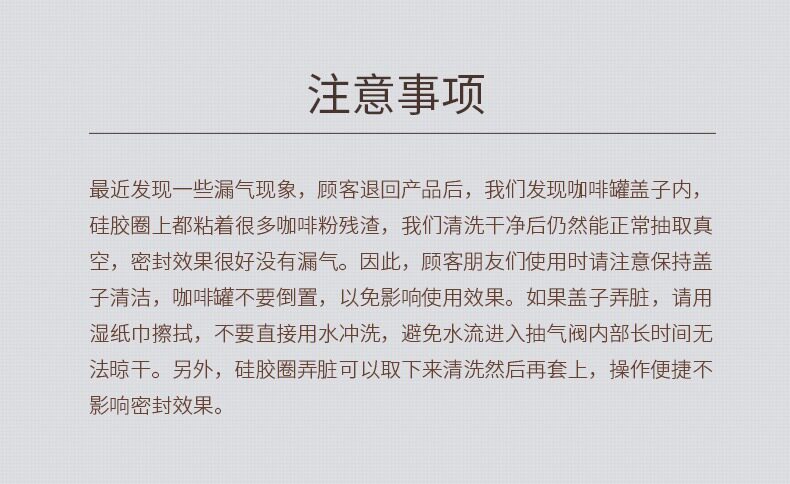 注意事项

最近发现一些漏气现象，顾客退回产品后，我们发现咖啡罐盖子内，硅胶圈上都粘着很多咖啡粉残渣，我们清洗干净后仍然能正常抽取真空，密封效果很好没有漏气。因此，顾客朋友们使用时请注意保持盖子清洁，咖啡罐不要倒置，以免影响使用效果。如果盖子弄脏，请用湿纸巾擦拭，不要直接用水冲洗，避免水流进入抽气阀内部长时间无法晾干。另外，硅胶圈弄脏可以取下来清洗然后再套上，操作便捷不影响密封效果。